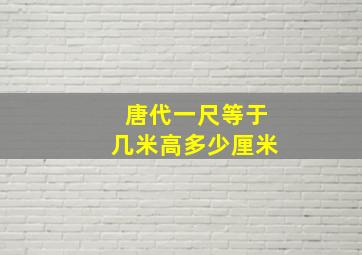 唐代一尺等于
几米高多少厘米